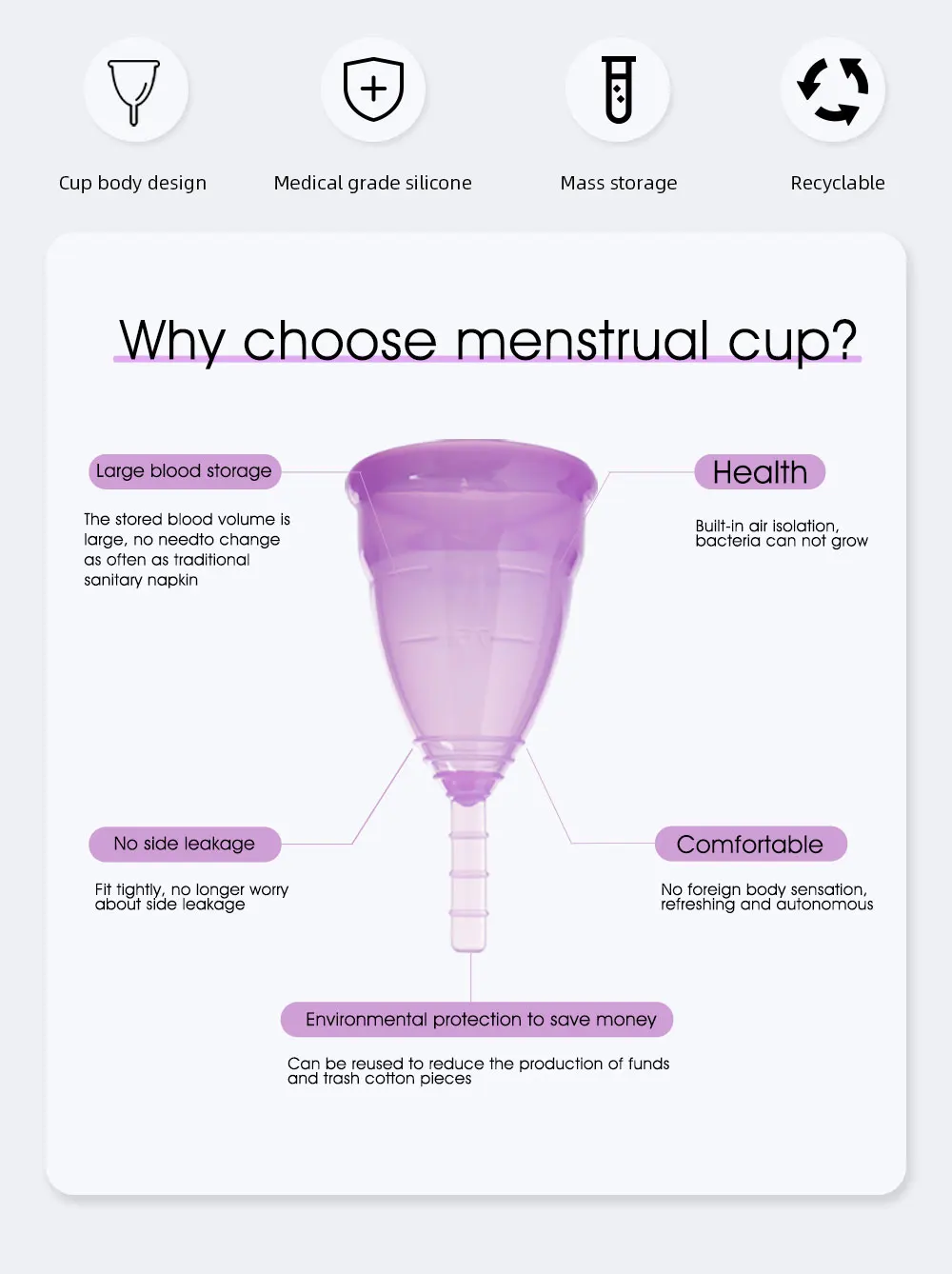 Cup body design

Medical grade silicone

Mass storage

Recyclable

Why choose menstrual cup?

Large blood storage

The stored blood volume is large, no needto change as often as traditional sanitary napkin

Health

Built-in air isolation, bacteria can not grow

No side leakage

Fit tightly, no longer worry about side leakage

Comfortable

No foreign body sensation, refreshing and autonomous

Environmental protection to save money

Can be reused to reduce the production of funds and trash cotton pieces